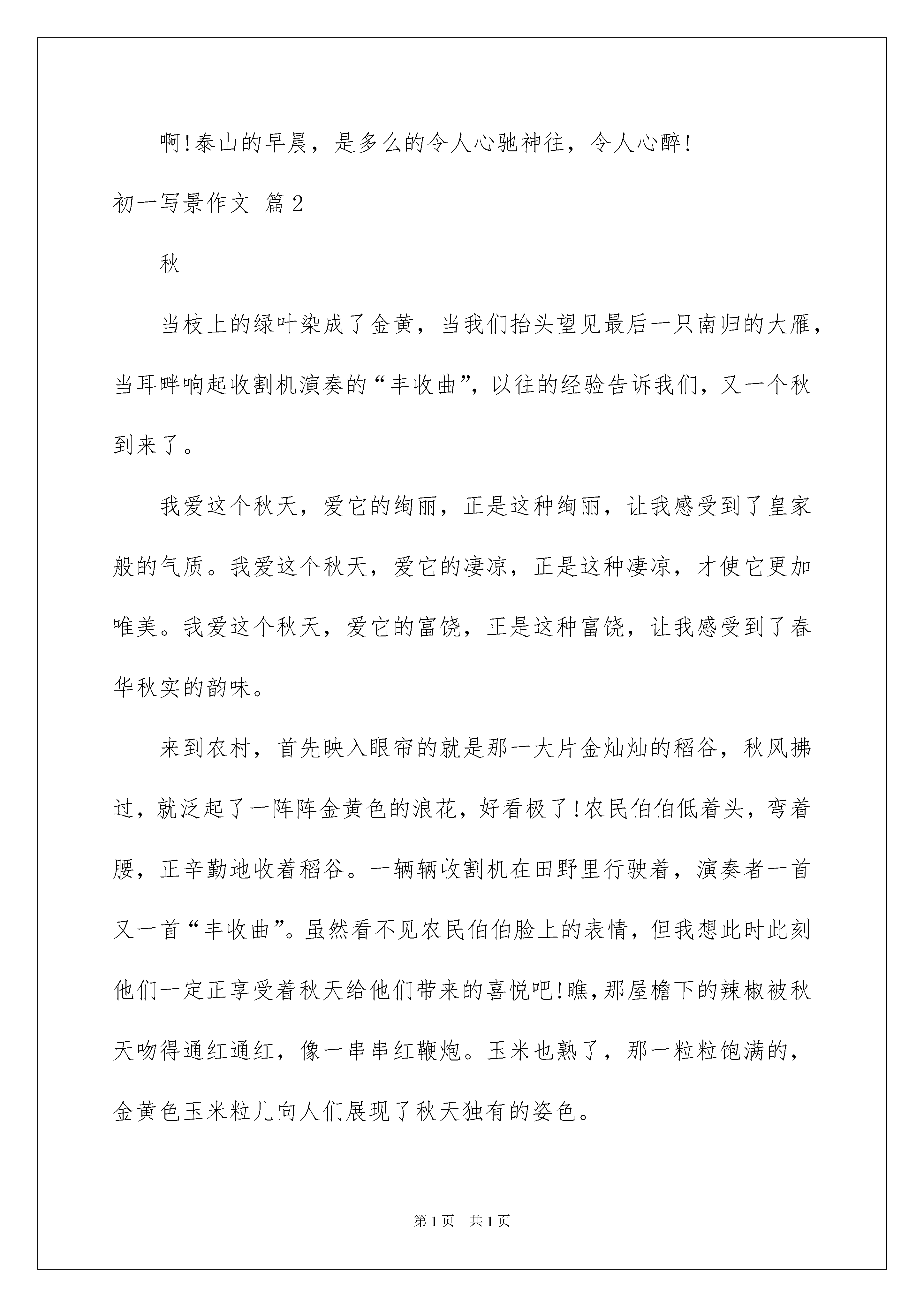 啊!泰山的早晨，是多么的令人心驰神往，令人心醉!

初一写景作文 篇2

秋

当枝上的绿叶染成了金黄，当我们抬头望见最后一只南归的大雁，当耳畔响起收割机演奏的“丰收曲”，以往的经验告诉我们，又一个秋到来了。

我爱这个秋天，爱它的绚丽，正是这种绚丽，让我感受到了皇家般的气质。我爱这个秋天，爱它的凄凉，正是这种凄凉，才使它更加唯美。我爱这个秋天，爱它的富饶，正是这种富饶，让我感受到了春华秋实的韵味。

来到农村，首先映入眼帘的就是那一大片金灿灿的稻谷，秋风拂过，就泛起了一阵阵金黄色的浪花，好看极了!农民伯伯低着头，弯着腰，正辛勤地收着稻谷。一辆辆收割机在田野里行驶着，演奏者一首又一首“丰收曲”。虽然看不见农民伯伯脸上的表情，但我想此时此刻他们一定正享受着秋天给他们带来的喜悦吧!瞧，那屋檐下的辣椒被秋天吻得通红通红，像一串串红鞭炮。玉米也熟了，那一粒粒饱满的，金黄色玉米粒儿向人们展现了秋天独有的姿色。

第1页 共1页